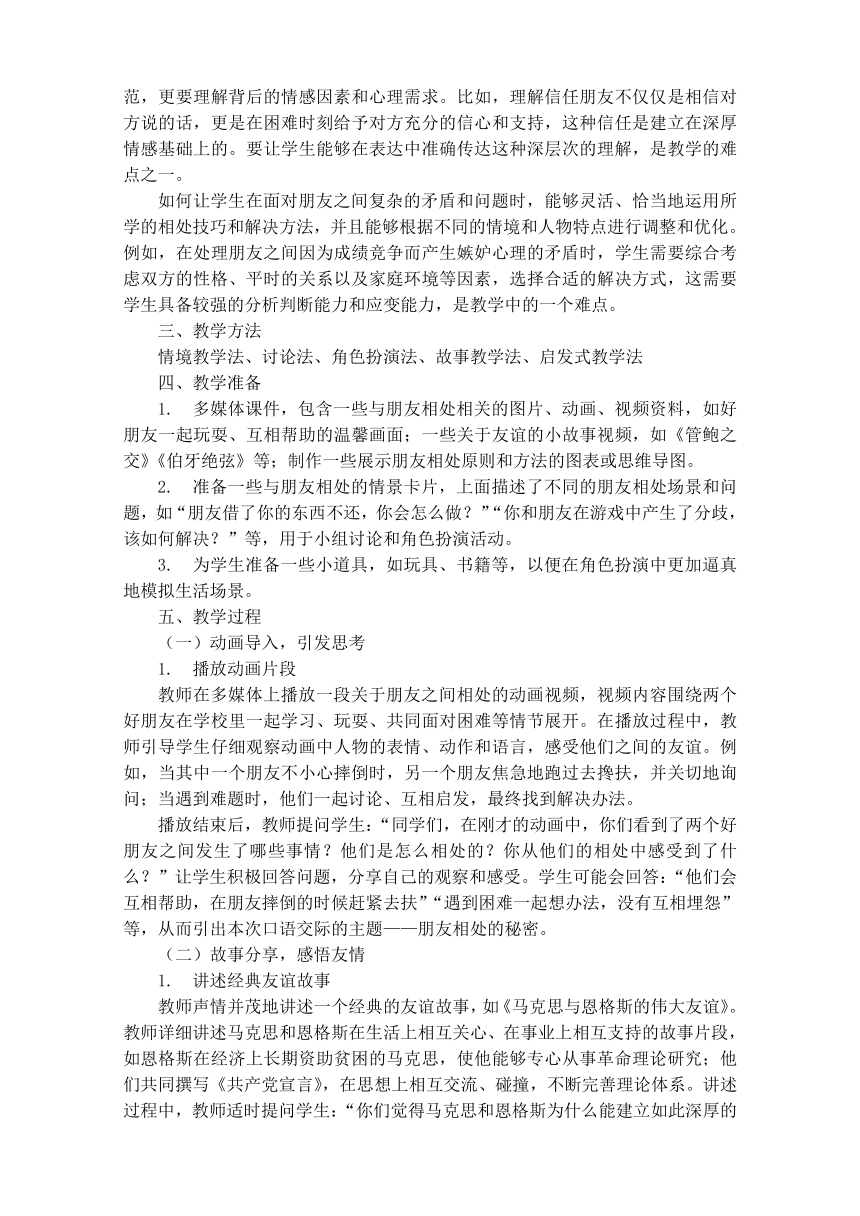 范，更要理解背后的情感因素和心理需求。比如，理解信任朋友不仅仅是相信对方说的话，更是在困难时刻给予对方充分的信心和支持，这种信任是建立在深厚情感基础上的。要让学生能够在表达中准确传达这种深层次的理解，是教学的难点之一。

如何让学生在面对朋友之间复杂的矛盾和问题时，能够灵活、恰当地运用所学的相处技巧和解决方法，并且能够根据不同的情境和人物特点进行调整和优化。例如，在处理朋友之间因为成绩竞争而产生嫉妒心理的矛盾时，学生需要综合考虑双方的性格、平时的关系以及家庭环境等因素，选择合适的解决方式，这需要学生具备较强的分析判断能力和应变能力，是教学中的一个难点。

三、教学方法

情境教学法、讨论法、角色扮演法、故事教学法、启发式教学法

四、教学准备

1.　多媒体课件，包含一些与朋友相处相关的图片、动画、视频资料，如好朋友一起玩耍、互相帮助的温馨画面；一些关于友谊的小故事视频，如《管鲍之交》《伯牙绝弦》等；制作一些展示朋友相处原则和方法的图表或思维导图。

2.　准备一些与朋友相处的情景卡片，上面描述了不同的朋友相处场景和问题，如“朋友借了你的东西不还，你会怎么做？”“你和朋友在游戏中产生了分歧，该如何解决？”等，用于小组讨论和角色扮演活动。

3.　为学生准备一些小道具，如玩具、书籍等，以便在角色扮演中更加逼真地模拟生活场景。

五、教学过程

（一）动画导入，引发思考

1.　播放动画片段

教师在多媒体上播放一段关于朋友之间相处的动画视频，视频内容围绕两个好朋友在学校里一起学习、玩耍、共同面对困难等情节展开。在播放过程中，教师引导学生仔细观察动画中人物的表情、动作和语言，感受他们之间的友谊。例如，当其中一个朋友不小心摔倒时，另一个朋友焦急地跑过去搀扶，并关切地询问；当遇到难题时，他们一起讨论、互相启发，最终找到解决办法。

播放结束后，教师提问学生：“同学们，在刚才的动画中，你们看到了两个好朋友之间发生了哪些事情？他们是怎么相处的？你从他们的相处中感受到了什么？”让学生积极回答问题，分享自己的观察和感受。学生可能会回答：“他们会互相帮助，在朋友摔倒的时候赶紧去扶”“遇到困难一起想办法，没有互相埋怨”等，从而引出本次口语交际的主题——朋友相处的秘密。

（二）故事分享，感悟友情

1.　讲述经典友谊故事

教师声情并茂地讲述一个经典的友谊故事，如《马克思与恩格斯的伟大友谊》。教师详细讲述马克思和恩格斯在生活上相互关心、在事业上相互支持的故事片段，如恩格斯在经济上长期资助贫困的马克思，使他能够专心从事革命理论研究；他们共同撰写《共产党宣言》，在思想上相互交流、碰撞，不断完善理论体系。讲述过程中，教师适时提问学生：“你们觉得马克思和恩格斯为什么能建立如此深厚的